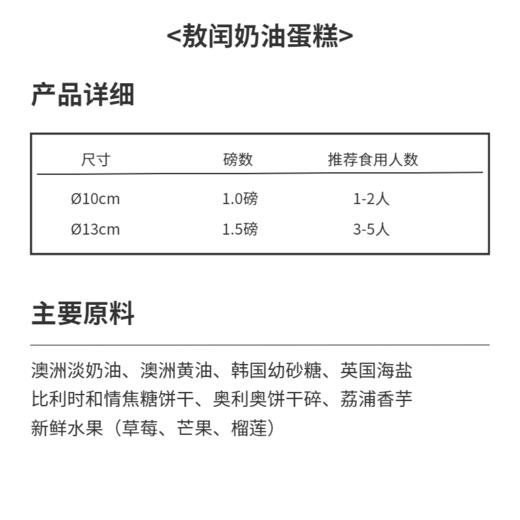 <敖闰奶油蛋糕>

产品详细

| 尺寸 | 磅数 | 推荐食用人数 |
|---|---|---|
| Ø10cm | 1.0磅 | 1-2人 |
| Ø13cm | 1.5磅 | 3-5人 |

主要原料

澳洲淡奶油、澳洲黄油、韩国幼砂糖、英国海盐
比利时和情焦糖饼干、奥利奥饼干碎、荔浦香芋
新鲜水果（草莓、芒果、榴莲）